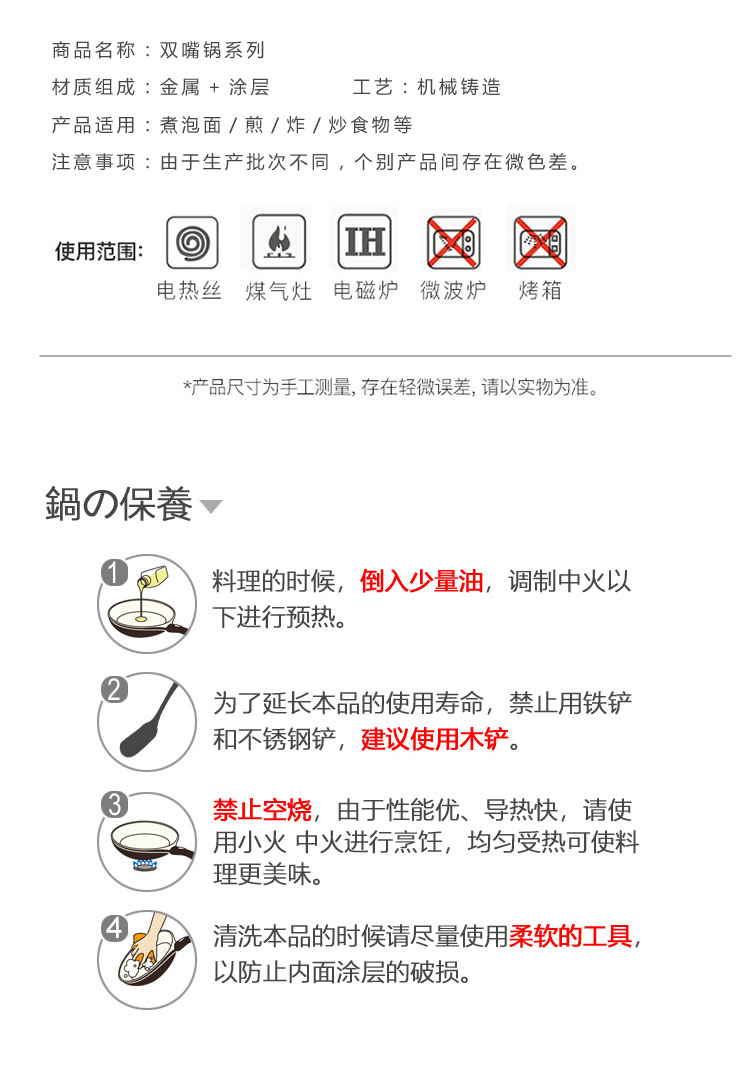 商品名称：双嘴锅系列

材质组成：金属 + 涂层　　　　工艺：机械铸造

产品适用：煮泡面 / 煎 / 炸 / 炒食物等

注意事项：由于生产批次不同，个别产品间存在微色差。

使用范围:

IH

电热丝　煤气灶　电磁炉　微波炉　烤箱

*产品尺寸为手工测量, 存在轻微误差, 请以实物为准。

鍋の保養

1
料理的时候，倒入少量油，调制中火以下进行预热。

2
为了延长本品的使用寿命，禁止用铁铲和不锈钢铲，建议使用木铲。

3
禁止空烧，由于性能优、导热快，请使用小火 中火进行烹饪，均匀受热可使料理更美味。

4
清洗本品的时候请尽量使用柔软的工具，以防止内面涂层的破损。